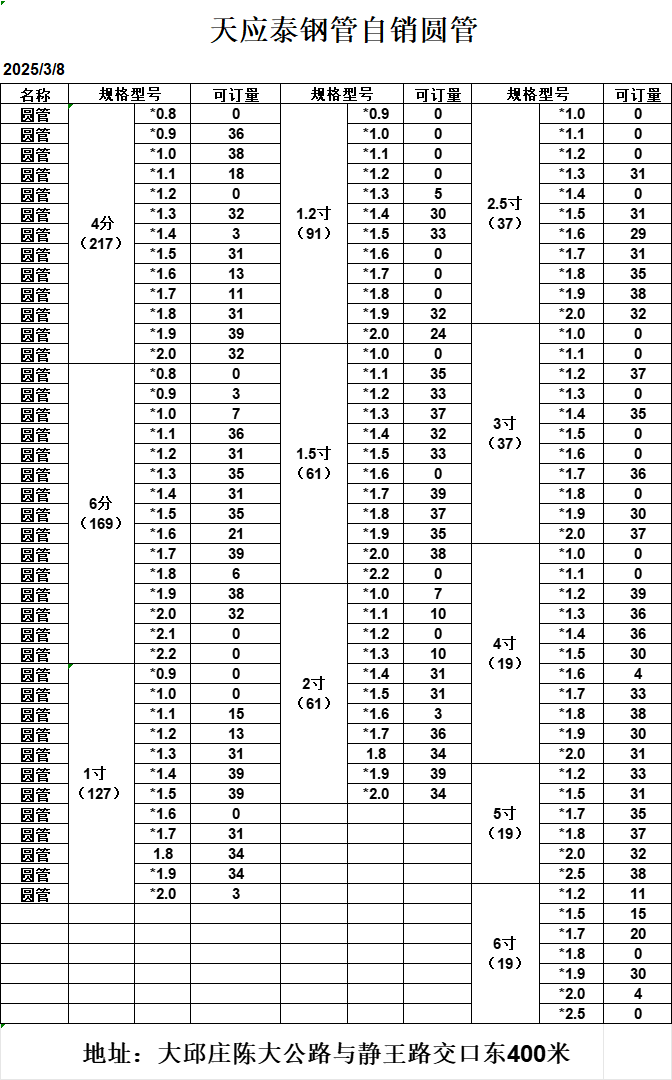 天应泰钢管自销圆管

2025/3/8

| 名称 | 规格型号 | | 可订量 | 规格型号 | | 可订量 | 规格型号 | | 可订量 |
|---|---|---|---|---|---|---|---|---|---|
| 圆管 | 4分（217） | *0.8 | 0 | 1.2寸（91） | *0.9 | 0 | 2.5寸（37） | *1.0 | 0 |
| 圆管 | | *0.9 | 36 | | *1.0 | 0 | | *1.1 | 0 |
| 圆管 | | *1.0 | 38 | | *1.1 | 0 | | *1.2 | 0 |
| 圆管 | | *1.1 | 18 | | *1.2 | 0 | | *1.3 | 31 |
| 圆管 | | *1.2 | 0 | | *1.3 | 5 | | *1.4 | 0 |
| 圆管 | | *1.3 | 32 | | *1.4 | 30 | | *1.5 | 31 |
| 圆管 | | *1.4 | 3 | | *1.5 | 33 | | *1.6 | 29 |
| 圆管 | | *1.5 | 31 | | *1.6 | 0 | | *1.7 | 31 |
| 圆管 | | *1.6 | 13 | | *1.7 | 0 | | *1.8 | 35 |
| 圆管 | | *1.7 | 11 | | *1.8 | 0 | | *1.9 | 38 |
| 圆管 | | *1.8 | 31 | | *1.9 | 32 | | *2.0 | 32 |
| 圆管 | | *1.9 | 39 | | *2.0 | 24 | 3寸（37） | *1.0 | 0 |
| 圆管 | | *2.0 | 32 | 1.5寸（61） | *1.0 | 0 | | *1.1 | 0 |
| 圆管 | 6分（169） | *0.8 | 0 | | *1.1 | 35 | | *1.2 | 37 |
| 圆管 | | *0.9 | 3 | | *1.2 | 33 | | *1.3 | 0 |
| 圆管 | | *1.0 | 7 | | *1.3 | 37 | | *1.4 | 35 |
| 圆管 | | *1.1 | 36 | | *1.4 | 32 | | *1.5 | 0 |
| 圆管 | | *1.2 | 31 | | *1.5 | 33 | | *1.6 | 0 |
| 圆管 | | *1.3 | 35 | | *1.6 | 0 | | *1.7 | 36 |
| 圆管 | | *1.4 | 31 | | *1.7 | 39 | | *1.8 | 0 |
| 圆管 | | *1.5 | 35 | | *1.8 | 37 | | *1.9 | 30 |
| 圆管 | | *1.6 | 21 | | *1.9 | 35 | | *2.0 | 37 |
| 圆管 | | *1.7 | 39 | | *2.0 | 38 | 4寸（19） | *1.0 | 0 |
| 圆管 | | *1.8 | 6 | | *2.2 | 0 | | *1.1 | 0 |
| 圆管 | | *1.9 | 38 | 2寸（61） | *1.0 | 7 | | *1.2 | 39 |
| 圆管 | | *2.0 | 32 | | *1.1 | 10 | | *1.3 | 36 |
| 圆管 | | *2.1 | 0 | | *1.2 | 0 | | *1.4 | 36 |
| 圆管 | | *2.2 | 0 | | *1.3 | 10 | | *1.5 | 30 |
| 圆管 | 1寸（127） | *0.9 | 0 | | *1.4 | 31 | | *1.6 | 4 |
| 圆管 | | *1.0 | 0 | | *1.5 | 31 | | *1.7 | 33 |
| 圆管 | | *1.1 | 15 | | *1.6 | 3 | | *1.8 | 38 |
| 圆管 | | *1.2 | 13 | | *1.7 | 36 | | *1.9 | 30 |
| 圆管 | | *1.3 | 31 | | 1.8 | 34 | | *2.0 | 31 |
| 圆管 | | *1.4 | 39 | | *1.9 | 39 | 5寸（19） | *1.2 | 33 |
| 圆管 | | *1.5 | 39 | | *2.0 | 34 | | *1.5 | 31 |
| 圆管 | | *1.6 | 0 | | | | | *1.7 | 35 |
| 圆管 | | *1.7 | 31 | | | | | *1.8 | 37 |
| 圆管 | | 1.8 | 34 | | | | | *2.0 | 32 |
| 圆管 | | *1.9 | 34 | | | | | *2.5 | 38 |
| 圆管 | | *2.0 | 3 | | | | 6寸（19） | *1.2 | 11 |
| | | | | | | | | *1.5 | 15 |
| | | | | | | | | *1.7 | 20 |
| | | | | | | | | *1.8 | 0 |
| | | | | | | | | *1.9 | 30 |
| | | | | | | | | *2.0 | 4 |
| | | | | | | | | *2.5 | 0 |

地址：大邱庄陈大公路与静王路交口东400米